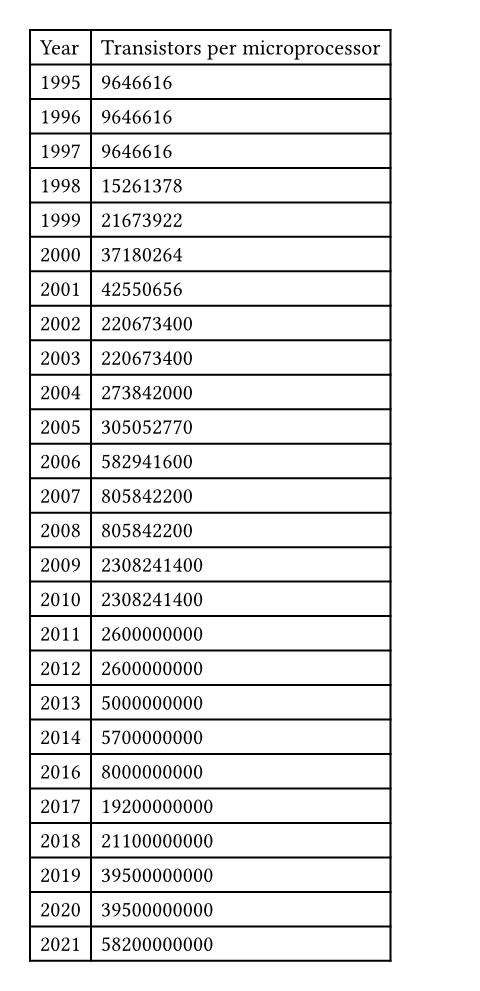 | Year | Transistors per microprocessor |
|---|---|
| 1995 | 9646616 |
| 1996 | 9646616 |
| 1997 | 9646616 |
| 1998 | 15261378 |
| 1999 | 21673922 |
| 2000 | 37180264 |
| 2001 | 42550656 |
| 2002 | 220673400 |
| 2003 | 220673400 |
| 2004 | 273842000 |
| 2005 | 305052770 |
| 2006 | 582941600 |
| 2007 | 805842200 |
| 2008 | 805842200 |
| 2009 | 2308241400 |
| 2010 | 2308241400 |
| 2011 | 2600000000 |
| 2012 | 2600000000 |
| 2013 | 5000000000 |
| 2014 | 5700000000 |
| 2016 | 8000000000 |
| 2017 | 19200000000 |
| 2018 | 21100000000 |
| 2019 | 39500000000 |
| 2020 | 39500000000 |
| 2021 | 58200000000 |